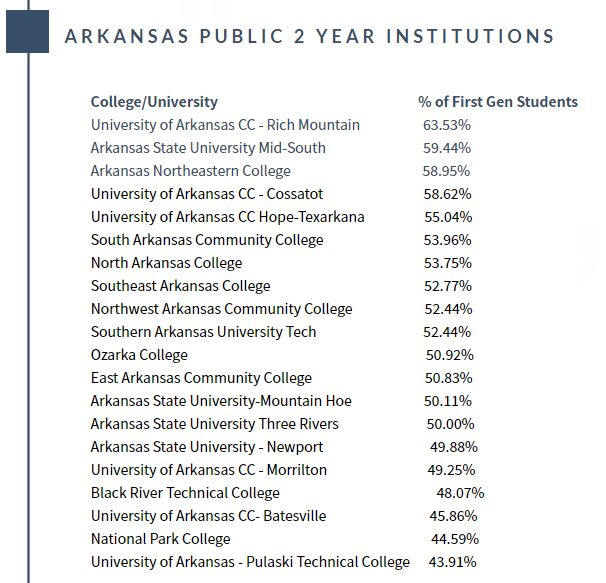 ARKANSAS PUBLIC 2 YEAR INSTITUTIONS

| College/University | % of First Gen Students |
|---|---|
| University of Arkansas CC - Rich Mountain | 63.53% |
| Arkansas State University Mid-South | 59.44% |
| Arkansas Northeastern College | 58.95% |
| University of Arkansas CC - Cossatot | 58.62% |
| University of Arkansas CC Hope-Texarkana | 55.04% |
| South Arkansas Community College | 53.96% |
| North Arkansas College | 53.75% |
| Southeast Arkansas College | 52.77% |
| Northwest Arkansas Community College | 52.44% |
| Southern Arkansas University Tech | 52.44% |
| Ozarka College | 50.92% |
| East Arkansas Community College | 50.83% |
| Arkansas State University-Mountain Hoe | 50.11% |
| Arkansas State University Three Rivers | 50.00% |
| Arkansas State University - Newport | 49.88% |
| University of Arkansas CC - Morrilton | 49.25% |
| Black River Technical College | 48.07% |
| University of Arkansas CC- Batesville | 45.86% |
| National Park College | 44.59% |
| University of Arkansas - Pulaski Technical College | 43.91% |